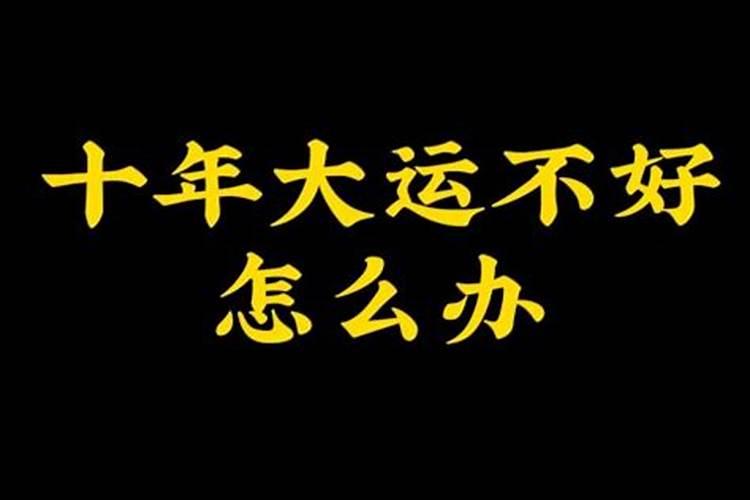 十年大运不好
怎么办